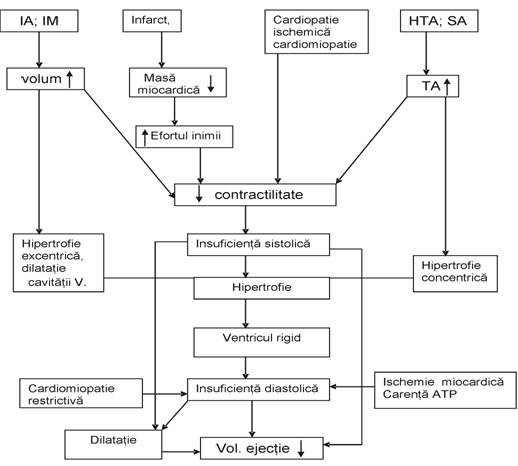 IA; IM

Infarct,

Cardiopatie ischemică cardiomiopatie

HTA; SA

volum ↑

Masă miocardică ↓

TA ↑

↑ Efortul inimii

↓ contractilitate

Hipertrofie excentrică, dilatație cavității V.

Insuficiență sistolică

Hipertrofie concentrică

Hipertrofie

Ventricul rigid

Cardiomiopatie restrictivă

Insuficiență diastolică

Ischemie miocardică Carență ATP

Dilatație

Vol. ejecție ↓